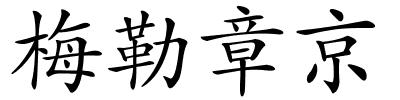 梅勒章京